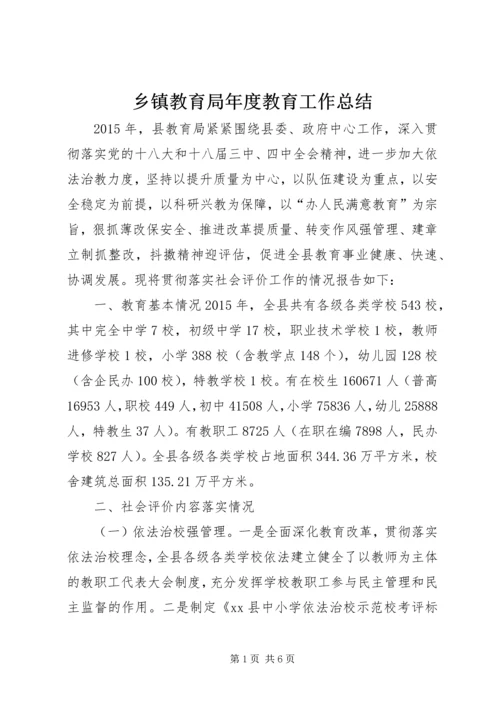 乡镇教育局年度教育工作总结

2015年，县教育局紧紧围绕县委、政府中心工作，深入贯彻落实党的十八大和十八届三中、四中全会精神，进一步加大依法治教力度，坚持以提升质量为中心，以队伍建设为重点，以安全稳定为前提，以科研兴教为保障，以“办人民满意教育”为宗旨，狠抓薄改保安全、推进改革提质量、转变作风强管理、建章立制抓整改，抖擞精神迎评估，促进全县教育事业健康、快速、协调发展。现将贯彻落实社会评价工作的情况报告如下：

一、教育基本情况2015年，全县共有各级各类学校543校，其中完全中学7校，初级中学17校，职业技术学校1校，教师进修学校1校，小学388校（含教学点148个），幼儿园128校（含企民办100校），特教学校1校。有在校生160671人（普高16953人，职校449人，初中41508人，小学75836人，幼儿25888人，特教生37人）。有教职工8725人（在职在编7898人，民办学校827人）。全县各级各类学校占地面积344.36万平方米，校舍建筑总面积135.21万平方米。

二、社会评价内容落实情况

（一）依法治校强管理。一是全面深化教育改革，贯彻落实依法治校理念，全县各级各类学校依法建立健全了以教师为主体的教职工代表大会制度，充分发挥学校教职工参与民主管理和民主监督的作用。二是制定《xx县中小学依法治校示范校考评标

第1页 共6页